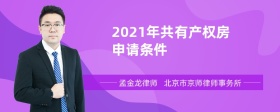 2021年共有产权房申请条件

孟金龙律师　北京市京师律师事务所